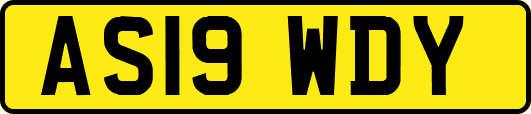 AS19 WDY